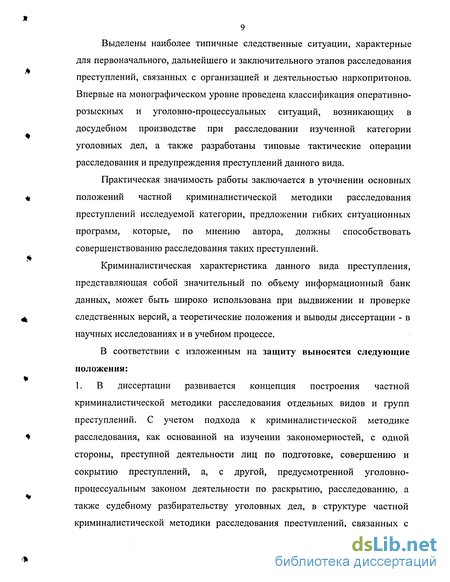 9

Выделены наиболее типичные следственные ситуации, характерные для первоначального, дальнейшего и заключительного этапов расследования преступлений, связанных с организацией и деятельностью наркопритонов. Впервые на монографическом уровне проведена классификация оперативно-розыскных и уголовно-процессуальных ситуаций, возникающих в досудебном производстве при расследовании изученной категории уголовных дел, а также разработаны типовые тактические операции расследования и предупреждения преступлений данного вида.

Практическая значимость работы заключается в уточнении основных положений частной криминалистической методики расследования преступлений исследуемой категории, предложении гибких ситуационных программ, которые, по мнению автора, должны способствовать совершенствованию расследования таких преступлений.

Криминалистическая характеристика данного вида преступления, представляющая собой значительный по объему информационный банк данных, может быть широко использована при выдвижении и проверке следственных версий, а теоретические положения и выводы диссертации - в научных исследованиях и в учебном процессе.

В соответствии с изложенным на защиту выносятся следующие положения:

1. В диссертации развивается концепция построения частной криминалистической методики расследования отдельных видов и групп преступлений. С учетом подхода к криминалистической методике расследования, как основанной на изучении закономерностей, с одной стороны, преступной деятельности лиц по подготовке, совершению и сокрытию преступлений, а, с другой, предусмотренной уголовно-процессуальным законом деятельности по раскрытию, расследованию, а также судебному разбирательству уголовных дел, в структуре частной криминалистической методики расследования преступлений, связанных с

dsLib.net
библиотека диссертаций